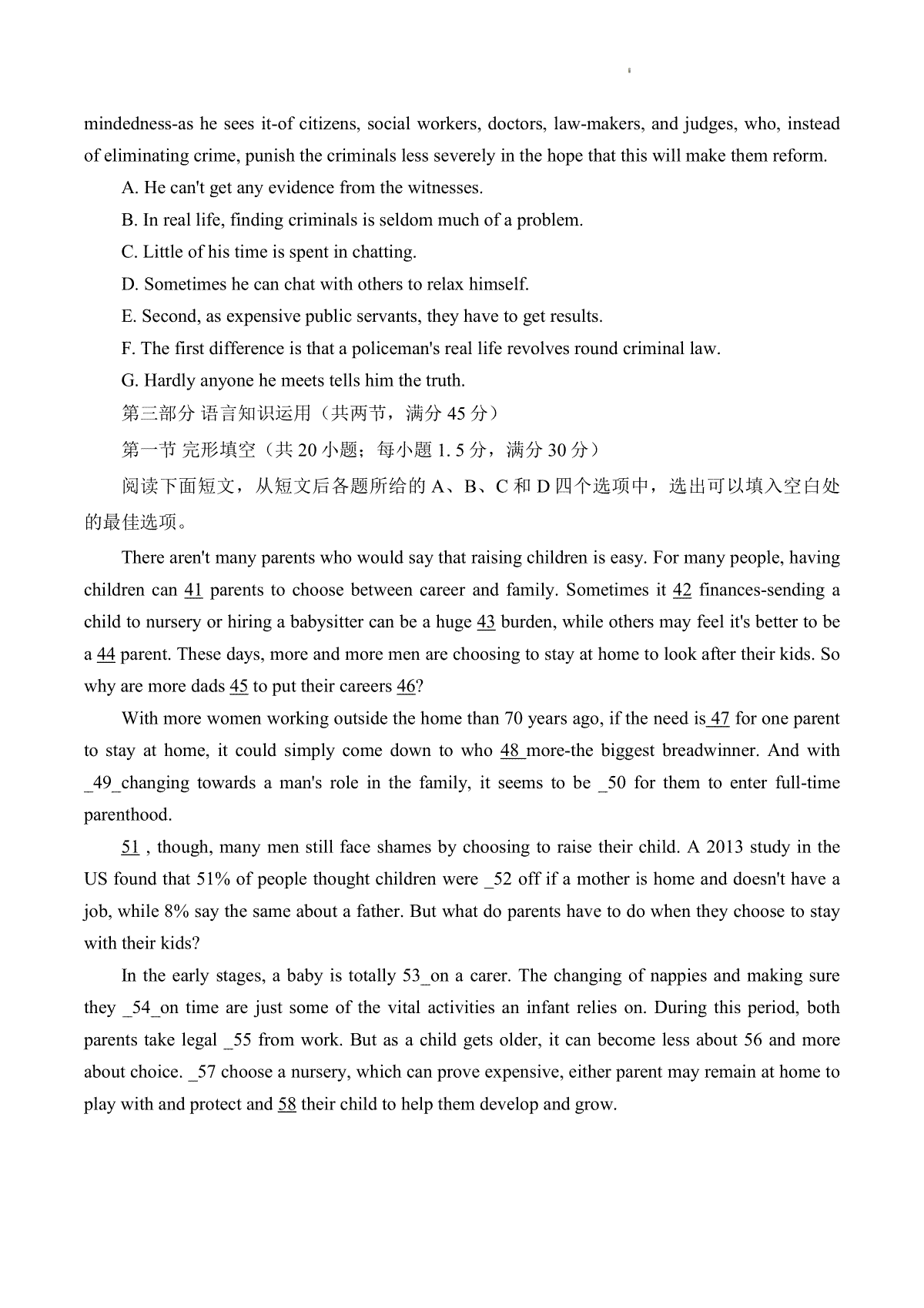 mindedness-as he sees it-of citizens, social workers, doctors, law-makers, and judges, who, instead of eliminating crime, punish the criminals less severely in the hope that this will make them reform.

A. He can't get any evidence from the witnesses.

B. In real life, finding criminals is seldom much of a problem.

C. Little of his time is spent in chatting.

D. Sometimes he can chat with others to relax himself.

E. Second, as expensive public servants, they have to get results.

F. The first difference is that a policeman's real life revolves round criminal law.

G. Hardly anyone he meets tells him the truth.

第三部分 语言知识运用（共两节，满分 45 分）

第一节 完形填空（共 20 小题；每小题 1. 5 分，满分 30 分）

阅读下面短文，从短文后各题所给的 A、B、C 和 D 四个选项中，选出可以填入空白处的最佳选项。

There aren't many parents who would say that raising children is easy. For many people, having children can 41 parents to choose between career and family. Sometimes it 42 finances-sending a child to nursery or hiring a babysitter can be a huge 43 burden, while others may feel it's better to be a 44 parent. These days, more and more men are choosing to stay at home to look after their kids. So why are more dads 45 to put their careers 46?

With more women working outside the home than 70 years ago, if the need is 47 for one parent to stay at home, it could simply come down to who 48 more-the biggest breadwinner. And with _49_changing towards a man's role in the family, it seems to be _50 for them to enter full-time parenthood.

51 , though, many men still face shames by choosing to raise their child. A 2013 study in the US found that 51% of people thought children were _52 off if a mother is home and doesn't have a job, while 8% say the same about a father. But what do parents have to do when they choose to stay with their kids?

In the early stages, a baby is totally 53_on a carer. The changing of nappies and making sure they _54_on time are just some of the vital activities an infant relies on. During this period, both parents take legal _55 from work. But as a child gets older, it can become less about 56 and more about choice. _57 choose a nursery, which can prove expensive, either parent may remain at home to play with and protect and 58 their child to help them develop and grow.